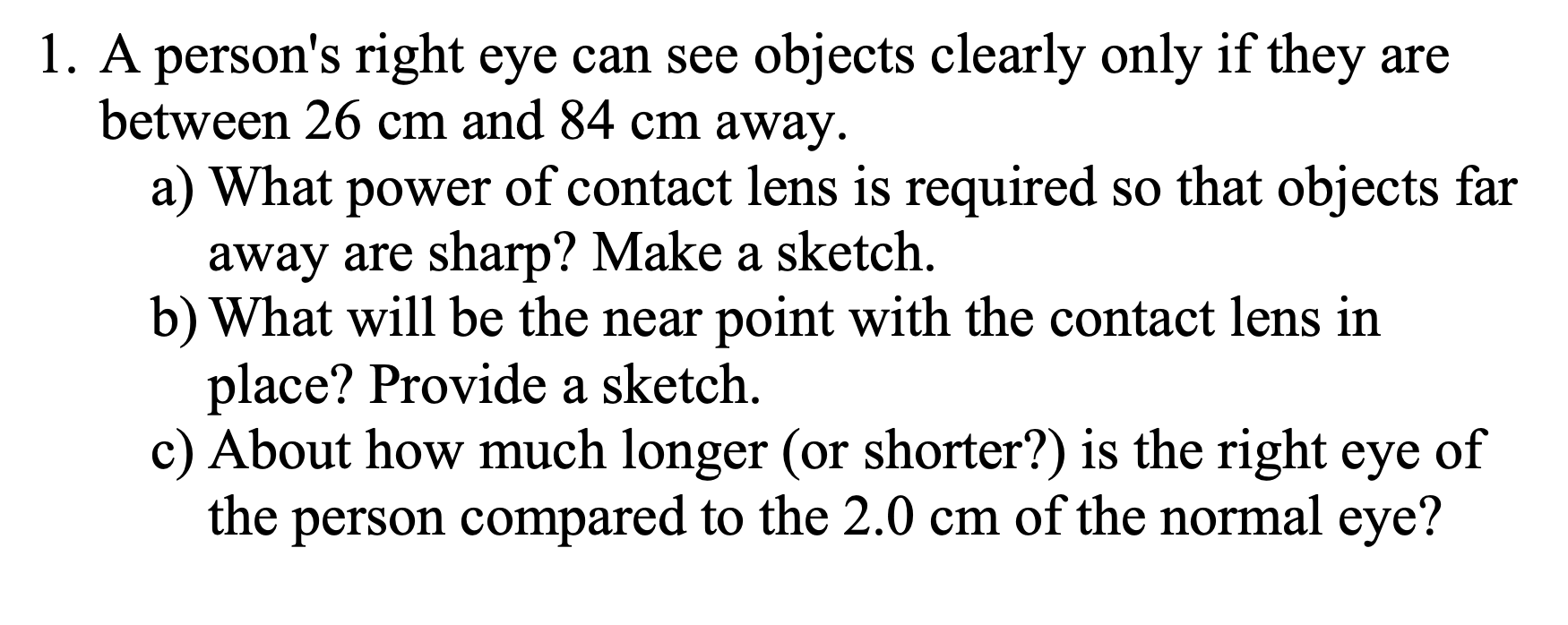 1. A person's right eye can see objects clearly only if they are between 26 cm and 84 cm away.

a) What power of contact lens is required so that objects far away are sharp? Make a sketch.

b) What will be the near point with the contact lens in place? Provide a sketch.

c) About how much longer (or shorter?) is the right eye of the person compared to the 2.0 cm of the normal eye?